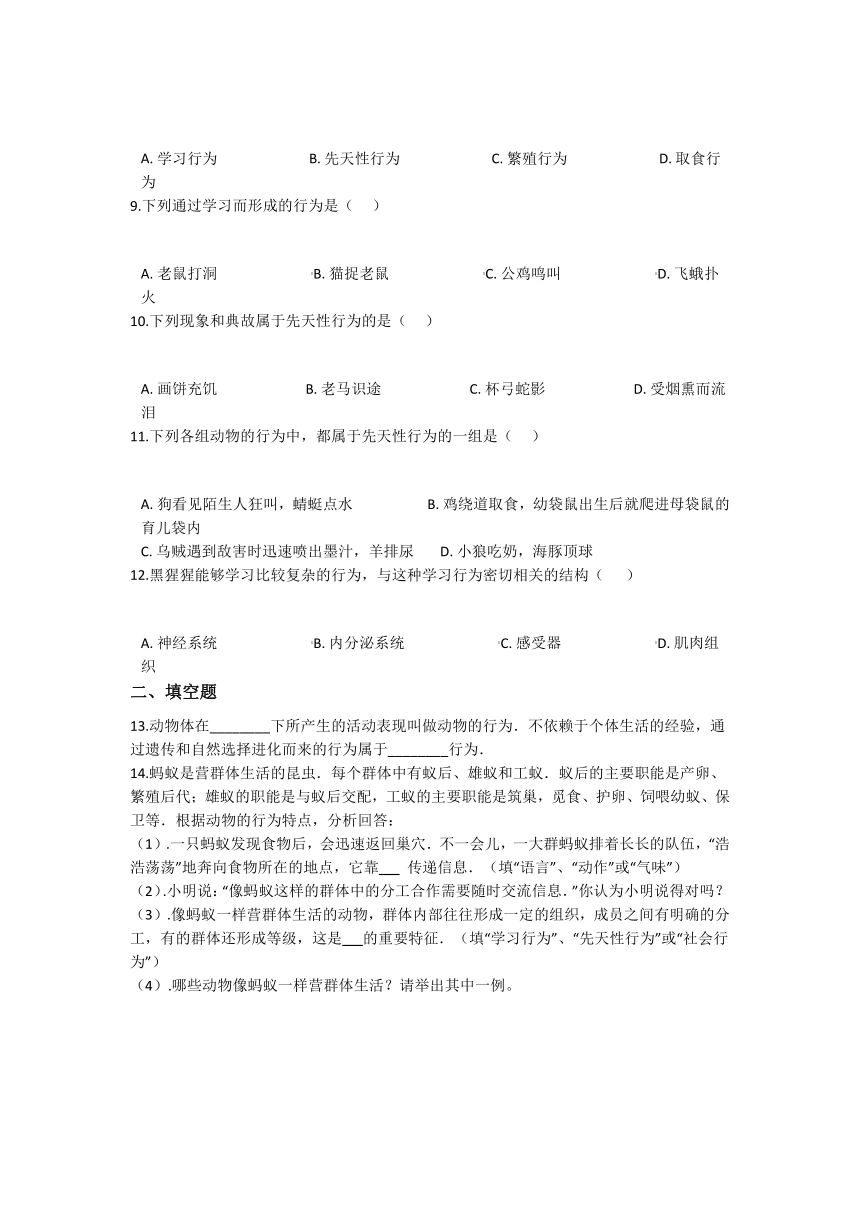 A. 学习行为　　B. 先天性行为　　C. 繁殖行为　　D. 取食行为

9.下列通过学习而形成的行为是（　　）

A. 老鼠打洞　　B. 猫捉老鼠　　C. 公鸡鸣叫　　D. 飞蛾扑火

10.下列现象和典故属于先天性行为的是（　　）

A. 画饼充饥　　B. 老马识途　　C. 杯弓蛇影　　D. 受烟熏而流泪

11.下列各组动物的行为中，都属于先天性行为的一组是（　　）

A. 狗看见陌生人狂叫，蜻蜓点水　　B. 鸡绕道取食，幼袋鼠出生后就爬进母袋鼠的育儿袋内
C. 乌贼遇到敌害时迅速喷出墨汁，羊排尿　　D. 小狼吃奶，海豚顶球

12.黑猩猩能够学习比较复杂的行为，与这种学习行为密切相关的结构（　　）

A. 神经系统　　B. 内分泌系统　　C. 感受器　　D. 肌肉组织

二、填空题

13.动物体在________下所产生的活动表现叫做动物的行为．不依赖于个体生活的经验，通过遗传和自然选择进化而来的行为属于________行为．

14.蚂蚁是营群体生活的昆虫．每个群体中有蚁后、雄蚁和工蚁．蚁后的主要职能是产卵、繁殖后代；雄蚁的职能是与蚁后交配，工蚁的主要职能是筑巢，觅食、护卵、饲喂幼蚁、保卫等．根据动物的行为特点，分析回答：
（1）.一只蚂蚁发现食物后，会迅速返回巢穴．不一会儿，一大群蚂蚁排着长长的队伍，“浩浩荡荡”地奔向食物所在的地点，它靠___ 传递信息．（填“语言”、“动作”或“气味”）
（2）.小明说：“像蚂蚁这样的群体中的分工合作需要随时交流信息．”你认为小明说得对吗？
（3）.像蚂蚁一样营群体生活的动物，群体内部往往形成一定的组织，成员之间有明确的分工，有的群体还形成等级，这是___的重要特征．（填“学习行为”、“先天性行为”或“社会行为”）
（4）.哪些动物像蚂蚁一样营群体生活？请举出其中一例。